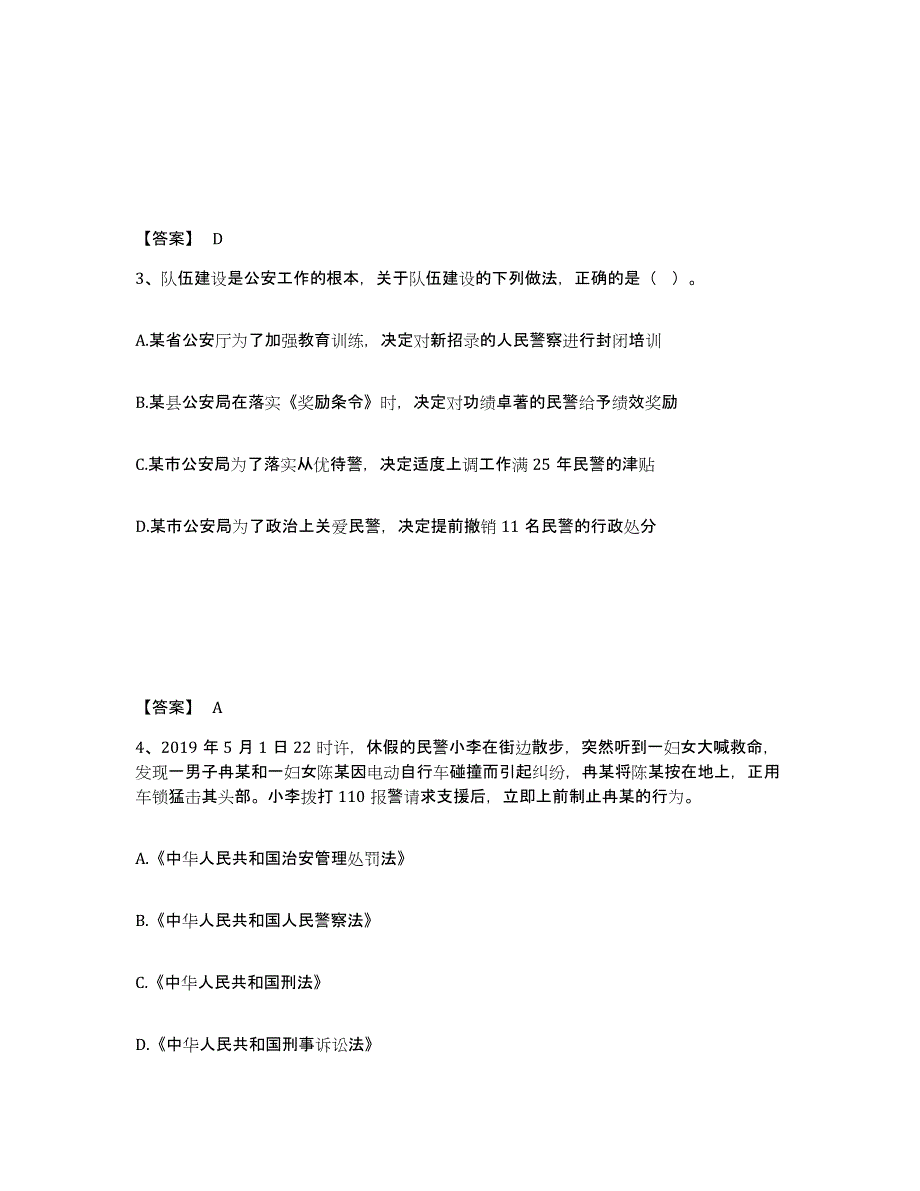 【答案】 D

3、队伍建设是公安工作的根本，关于队伍建设的下列做法，正确的是（ ）。

A.某省公安厅为了加强教育训练，决定对新招录的人民警察进行封闭培训

B.某县公安局在落实《奖励条令》时，决定对功绩卓著的民警给予绩效奖励

C.某市公安局为了落实从优待警，决定适度上调工作满 25 年民警的津贴

D.某市公安局为了政治上关爱民警，决定提前撤销 11 名民警的行政处分

【答案】 A

4、2019 年 5 月 1 日 22 时许，休假的民警小李在街边散步，突然听到一妇女大喊救命，发现一男子冉某和一妇女陈某因电动自行车碰撞而引起纠纷，冉某将陈某按在地上，正用车锁猛击其头部。小李拨打 110 报警请求支援后，立即上前制止冉某的行为。

A.《中华人民共和国治安管理处罚法》

B.《中华人民共和国人民警察法》

C.《中华人民共和国刑法》

D.《中华人民共和国刑事诉讼法》